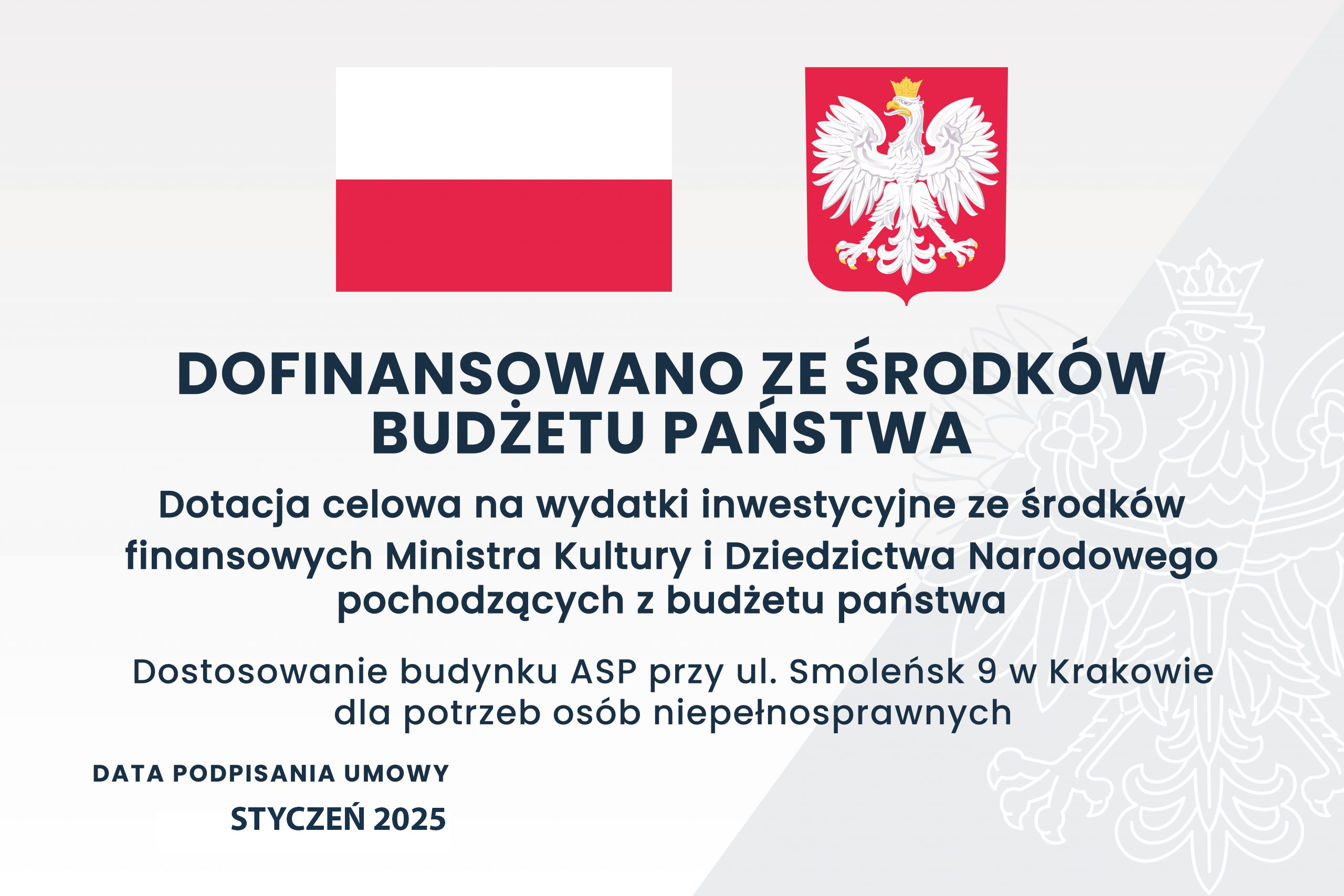 DOFINANSOWANO ZE ŚRODKÓW BUDŻETU PAŃSTWA

Dotacja celowa na wydatki inwestycyjne ze środków finansowych Ministra Kultury i Dziedzictwa Narodowego pochodzących z budżetu państwa

Dostosowanie budynku ASP przy ul. Smoleńsk 9 w Krakowie dla potrzeb osób niepełnosprawnych

DATA PODPISANIA UMOWY

STYCZEŃ 2025